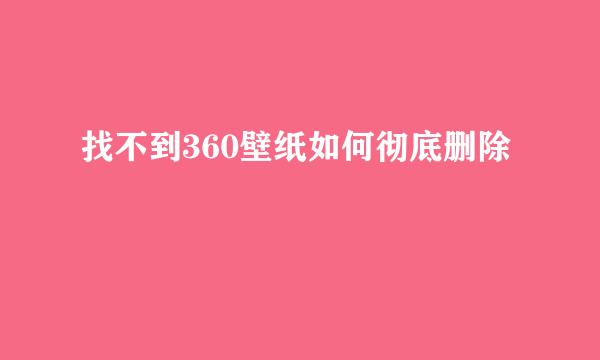 找不到360壁纸如何彻底删除